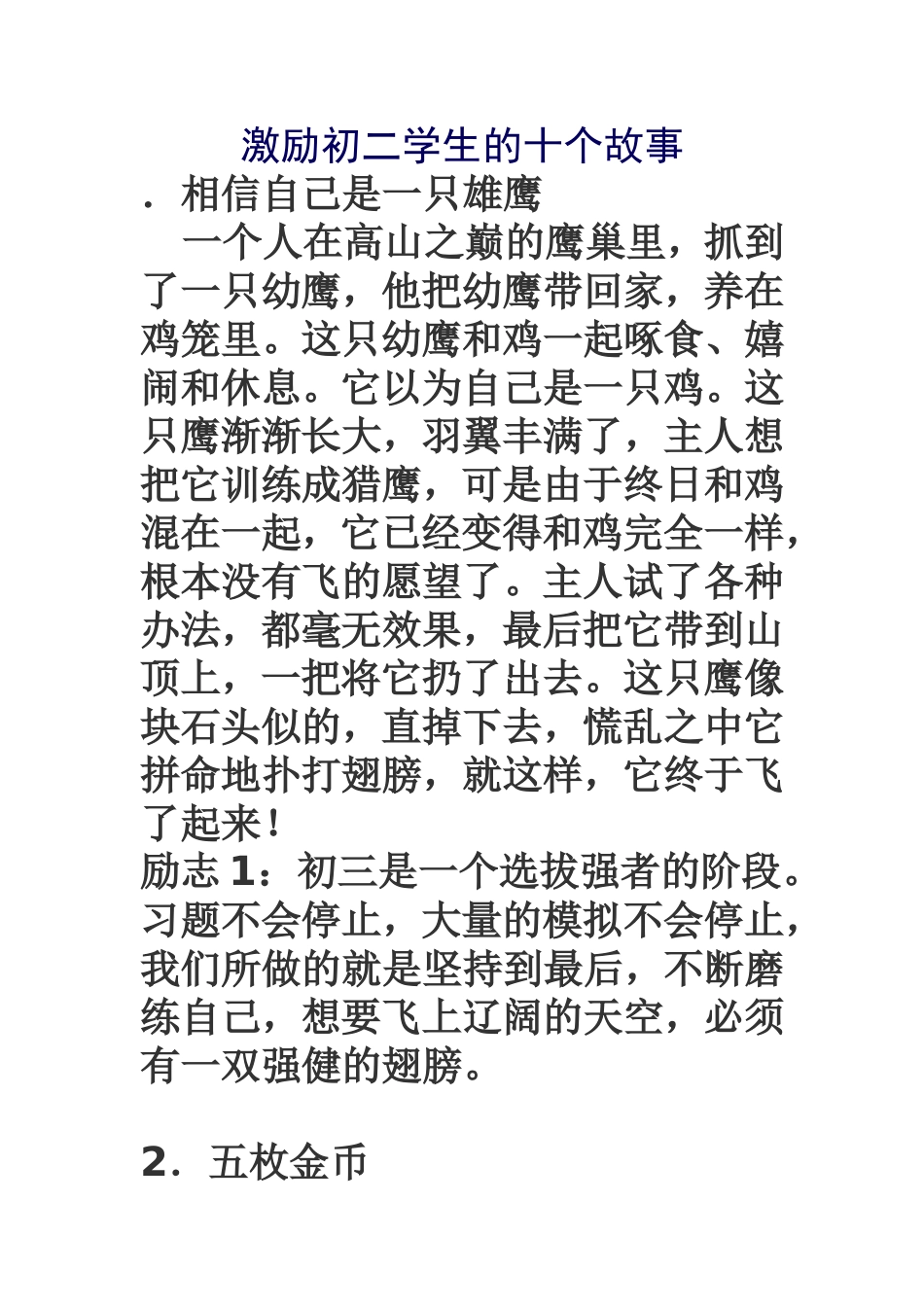 激励初二学生的十个故事

．相信自己是一只雄鹰

一个人在高山之巅的鹰巢里，抓到了一只幼鹰，他把幼鹰带回家，养在鸡笼里。这只幼鹰和鸡一起啄食、嬉闹和休息。它以为自己是一只鸡。这只鹰渐渐长大，羽翼丰满了，主人想把它训练成猎鹰，可是由于终日和鸡混在一起，它已经变得和鸡完全一样，根本没有飞的愿望了。主人试了各种办法，都毫无效果，最后把它带到山顶上，一把将它扔了出去。这只鹰像块石头似的，直掉下去，慌乱之中它拼命地扑打翅膀，就这样，它终于飞了起来！

励志 1：初三是一个选拔强者的阶段。习题不会停止，大量的模拟不会停止，我们所做的就是坚持到最后，不断磨练自己，想要飞上辽阔的天空，必须有一双强健的翅膀。

2．五枚金币